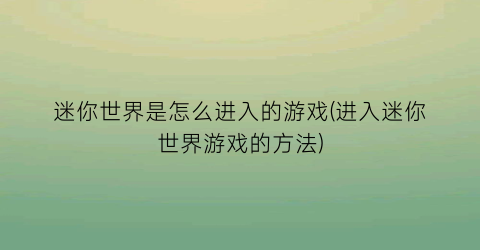 迷你世界是怎么进入的游戏(进入迷你世界游戏的方法)